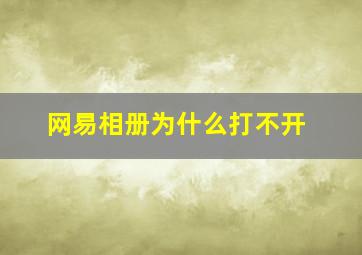 网易相册为什么打不开